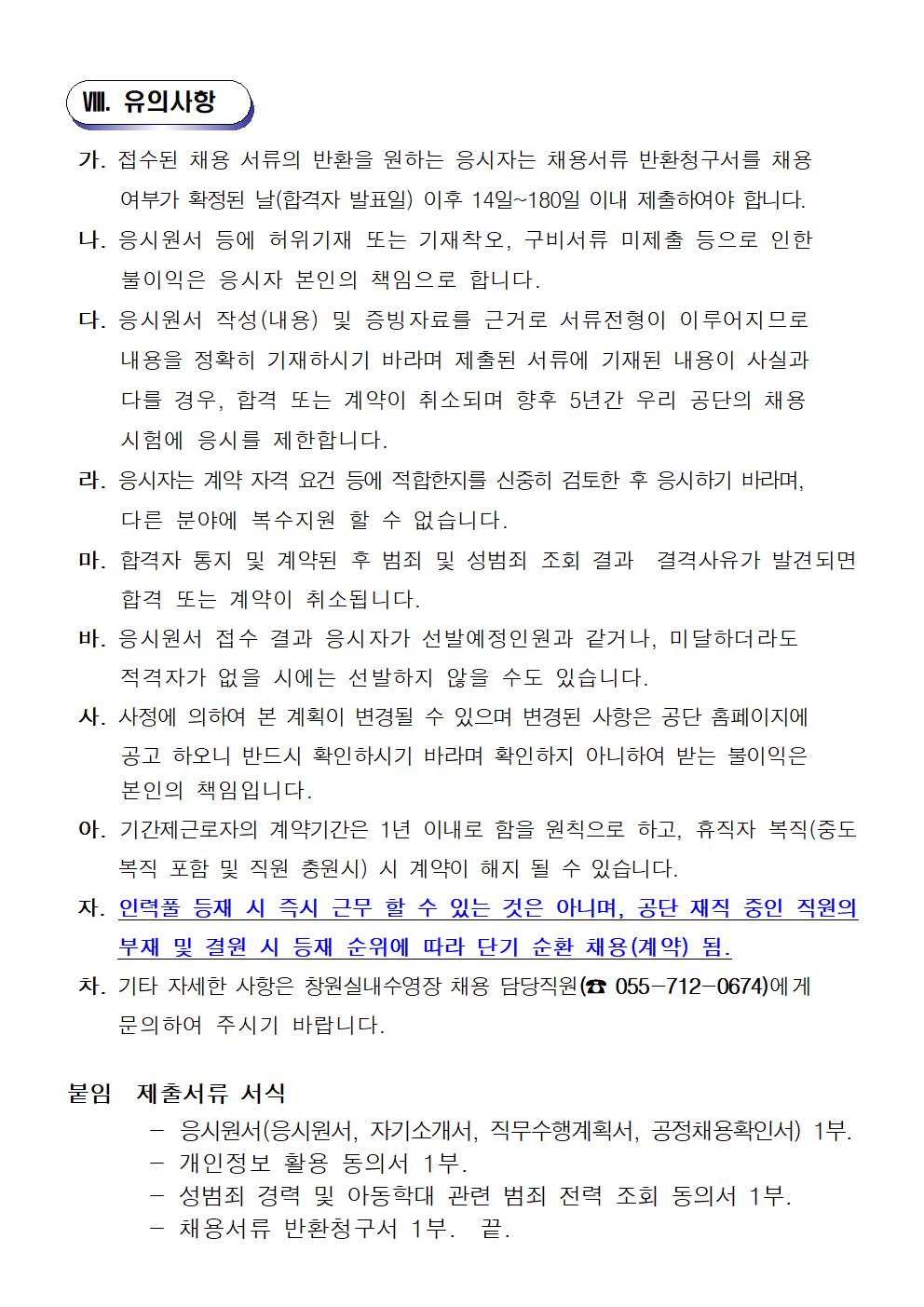 Ⅷ. 유의사항

가. 접수된 채용 서류의 반환을 원하는 응시자는 채용서류 반환청구서를 채용 여부가 확정된 날(합격자 발표일) 이후 14일~180일 이내 제출하여야 합니다.

나. 응시원서 등에 허위기재 또는 기재착오, 구비서류 미제출 등으로 인한 불이익은 응시자 본인의 책임으로 합니다.

다. 응시원서 작성(내용) 및 증빙자료를 근거로 서류전형이 이루어지므로 내용을 정확히 기재하시기 바라며 제출된 서류에 기재된 내용이 사실과 다를 경우, 합격 또는 계약이 취소되며 향후 5년간 우리 공단의 채용 시험에 응시를 제한합니다.

라. 응시자는 계약 자격 요건 등에 적합한지를 신중히 검토한 후 응시하기 바라며, 다른 분야에 복수지원 할 수 없습니다.

마. 합격자 통지 및 계약된 후 범죄 및 성범죄 조회 결과 결격사유가 발견되면 합격 또는 계약이 취소됩니다.

바. 응시원서 접수 결과 응시자가 선발예정인원과 같거나, 미달하더라도 적격자가 없을 시에는 선발하지 않을 수도 있습니다.

사. 사정에 의하여 본 계획이 변경될 수 있으며 변경된 사항은 공단 홈페이지에 공고 하오니 반드시 확인하시기 바라며 확인하지 아니하여 받는 불이익은 본인의 책임입니다.

아. 기간제근로자의 계약기간은 1년 이내로 함을 원칙으로 하고, 휴직자 복직(중도 복직 포함 및 직원 충원시) 시 계약이 해지 될 수 있습니다.

자. 인력풀 등재 시 즉시 근무 할 수 있는 것은 아니며, 공단 재직 중인 직원의 부재 및 결원 시 등재 순위에 따라 단기 순환 채용(계약) 됨.

차. 기타 자세한 사항은 창원실내수영장 채용 담당직원(☎ 055-712-0674)에게 문의하여 주시기 바랍니다.

붙임 제출서류 서식
- 응시원서(응시원서, 자기소개서, 직무수행계획서, 공정채용확인서) 1부.
- 개인정보 활용 동의서 1부.
- 성범죄 경력 및 아동학대 관련 범죄 전력 조회 동의서 1부.
- 채용서류 반환청구서 1부. 끝.